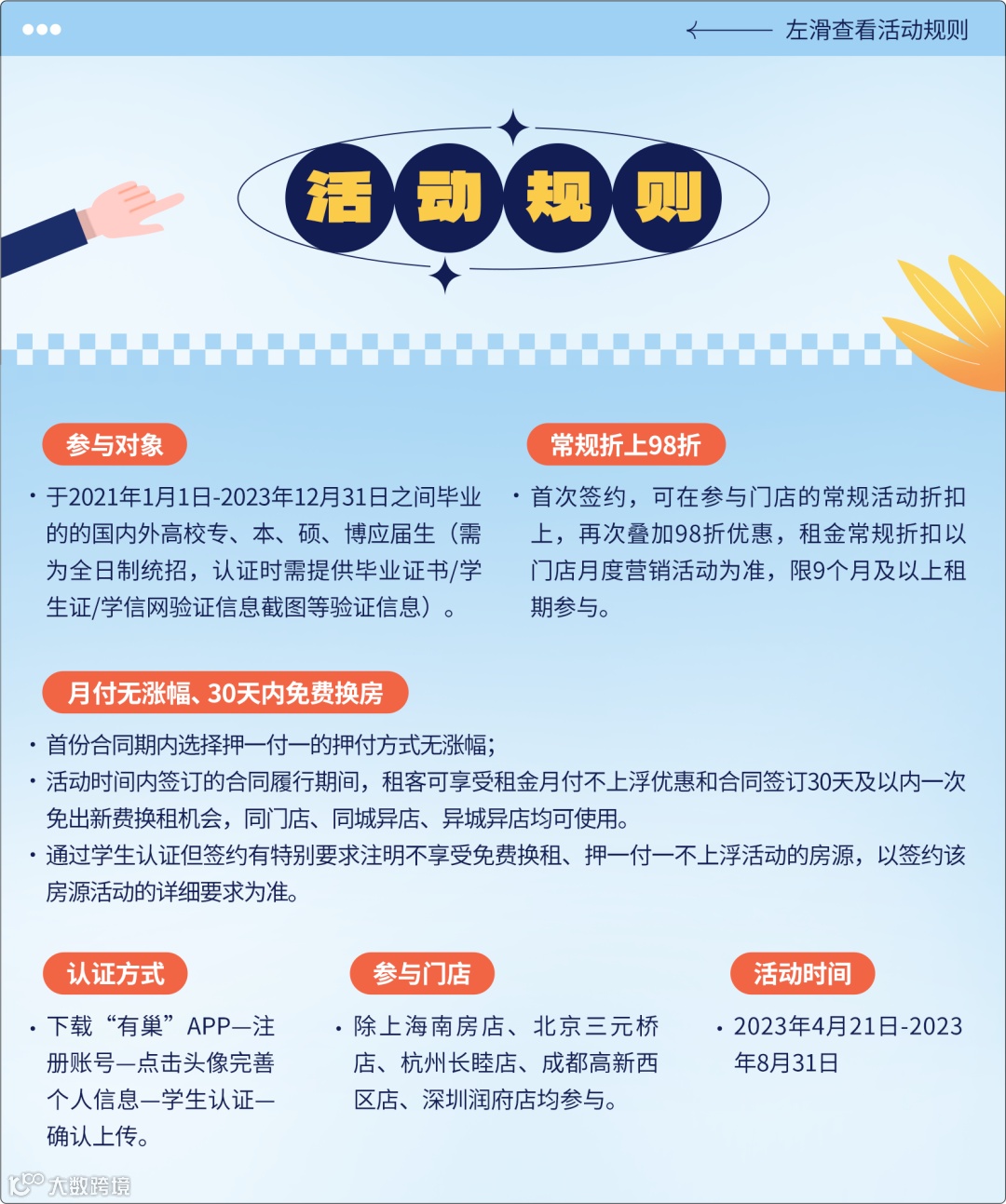 左滑查看活动规则

活动规则

参与对象

• 于2021年1月1日-2023年12月31日之间毕业的的国内外高校专、本、硕、博应届生（需为全日制统招，认证时需提供毕业证书/学生证/学信网验证信息截图等验证信息）。

常规折上98折

• 首次签约，可在参与门店的常规活动折扣上，再次叠加98折优惠，租金常规折扣以门店月度营销活动为准，限9个月及以上租期参与。

月付无涨幅、30天内免费换房

• 首份合同期内选择押一付一的押付方式无涨幅；
• 活动时间内签订的合同履行期间，租客可享受租金月付不上浮优惠和合同签订30天及以内一次免出新费换租机会，同门店、同城异店、异城异店均可使用。
• 通过学生认证但签约有特别要求注明不享受免费换租、押一付一不上浮活动的房源，以签约该房源活动的详细要求为准。

认证方式

• 下载“有巢”APP—注册账号—点击头像完善个人信息—学生认证—确认上传。

参与门店

• 除上海南房店、北京三元桥店、杭州长睦店、成都高新西区店、深圳润府店均参与。

活动时间

• 2023年4月21日-2023年8月31日

大数跨境